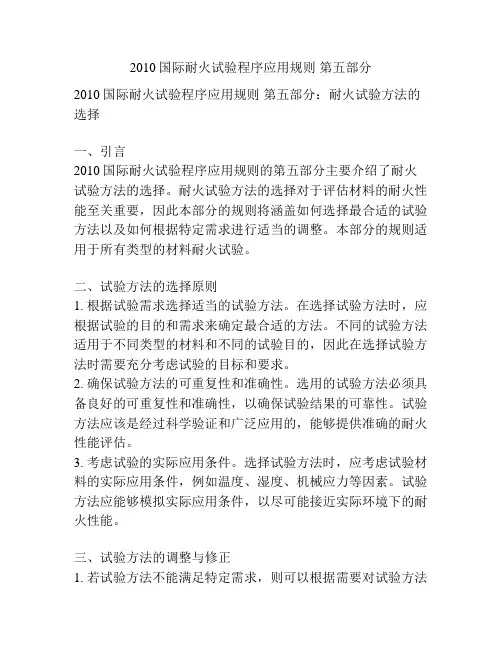 2010 国际耐火试验程序应用规则 第五部分

2010 国际耐火试验程序应用规则 第五部分：耐火试验方法的选择

一、引言
2010 国际耐火试验程序应用规则的第五部分主要介绍了耐火试验方法的选择。耐火试验方法的选择对于评估材料的耐火性能至关重要，因此本部分的规则将涵盖如何选择最合适的试验方法以及如何根据特定需求进行适当的调整。本部分的规则适用于所有类型的材料耐火试验。

二、试验方法的选择原则
1. 根据试验需求选择适当的试验方法。在选择试验方法时，应根据试验的目的和需求来确定最合适的方法。不同的试验方法适用于不同类型的材料和不同的试验目的，因此在选择试验方法时需要充分考虑试验的目标和要求。
2. 确保试验方法的可重复性和准确性。选用的试验方法必须具备良好的可重复性和准确性，以确保试验结果的可靠性。试验方法应该是经过科学验证和广泛应用的，能够提供准确的耐火性能评估。
3. 考虑试验的实际应用条件。选择试验方法时，应考虑试验材料的实际应用条件，例如温度、湿度、机械应力等因素。试验方法应能够模拟实际应用条件，以尽可能接近实际环境下的耐火性能。

三、试验方法的调整与修正
1. 若试验方法不能满足特定需求，则可以根据需要对试验方法